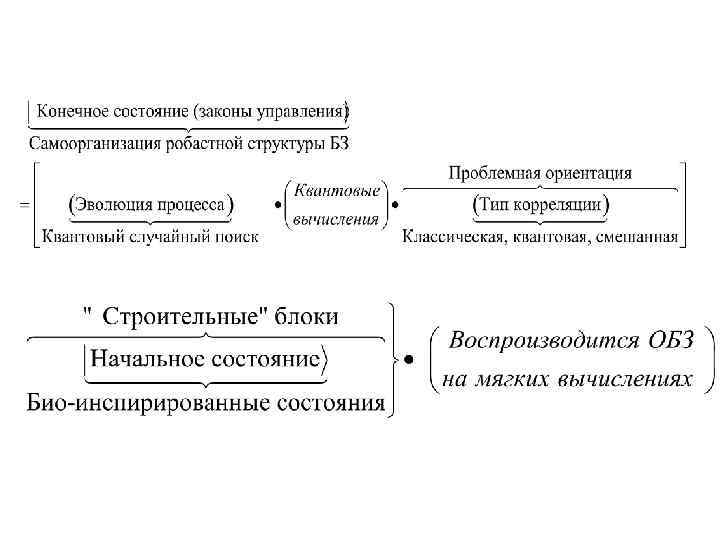 $\underbrace{|\text{Конечное состояние (законы управления)}\rangle}_{\text{Самоорганизация робастной структуры БЗ}}$

$= \left[ \underbrace{(\text{Эволюция процесса})}_{\text{Квантовый случайный поиск}} \bullet \begin{pmatrix} \text{Квантовые} \\ \text{вычисления} \end{pmatrix} \bullet \overbrace{\underbrace{(\text{Тип корреляции})}_{\text{Классическая, квантовая, смешанная}}}^{\text{Проблемная ориентация}} \right]$

$\left. \overbrace{\underbrace{|\text{Начальное состояние}\rangle}_{\text{Био-инспирированные состояния}}}^{\text{" Строительные" блоки}} \right\} \bullet \begin{pmatrix} \text{Воспроизводится ОБЗ} \\ \text{на мягких вычислениях} \end{pmatrix}$